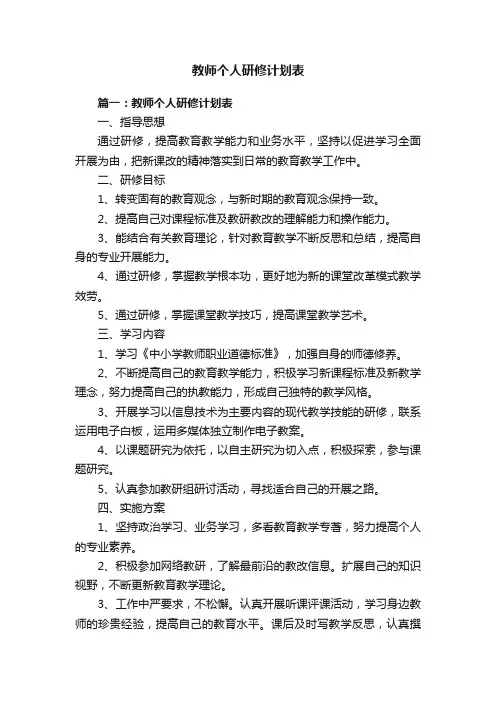 教师个人研修计划表

篇一：教师个人研修计划表

一、指导思想

通过研修，提高教育教学能力和业务水平，坚持以促进学习全面开展为由，把新课改的精神落实到日常的教育教学工作中。

二、研修目标

1、转变固有的教育观念，与新时期的教育观念保持一致。

2、提高自己对课程标准及教研教改的理解能力和操作能力。

3、能结合有关教育理论，针对教育教学不断反思和总结，提高自身的专业开展能力。

4、通过研修，掌握教学根本功，更好地为新的课堂改革模式教学效劳。

5、通过研修，掌握课堂教学技巧，提高课堂教学艺术。

三、学习内容

1、学习《中小学教师职业道德标准》，加强自身的师德修养。

2、不断提高自己的教育教学能力，积极学习新课程标准及新教学理念，努力提高自己的执教能力，形成自己独特的教学风格。

3、开展学习以信息技术为主要内容的现代教学技能的研修，联系运用电子白板，运用多媒体独立制作电子教案。

4、以课题研究为依托，以自主研究为切入点，积极探索，参与课题研究。

5、认真参加教研组研讨活动，寻找适合自己的开展之路。

四、实施方案

1、坚持政治学习、业务学习，多看教育教学专著，努力提高个人的专业素养。

2、积极参加网络教研，了解最前沿的教改信息。扩展自己的知识视野，不断更新教育教学理论。

3、工作中严要求，不松懈。认真开展听课评课活动，学习身边教师的珍贵经验，提高自己的教育水平。课后及时写教学反思，认真撰